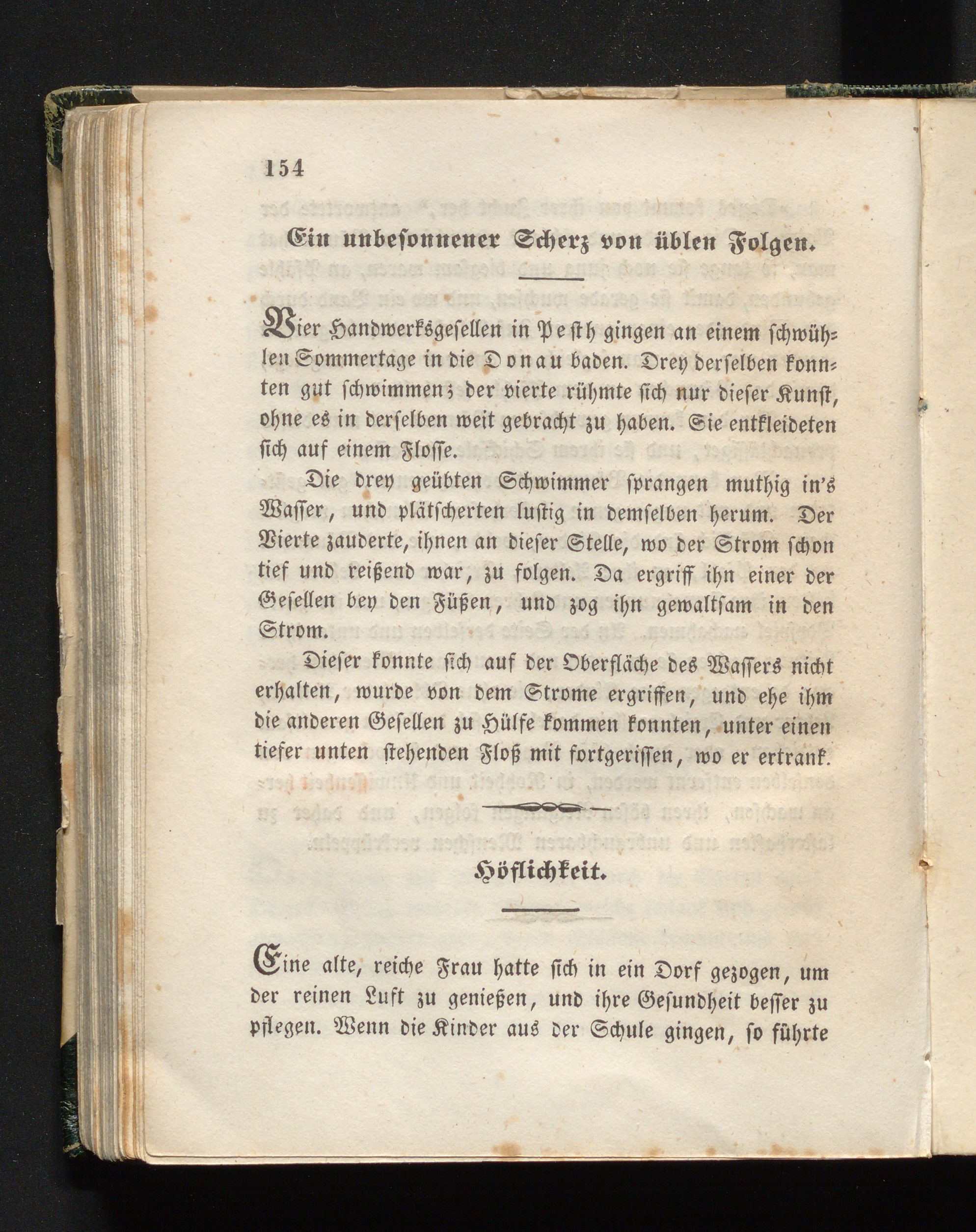 154

Ein unbesonnener Scherz von üblen Folgen.

Vier Handwerksgesellen in Pesth gingen an einem schwühlen Sommertage in die Donau baden. Drey derselben konnten gut schwimmen; der vierte rühmte sich nur dieser Kunst, ohne es in derselben weit gebracht zu haben. Sie entkleideten sich auf einem Flosse.

Die drey geübten Schwimmer sprangen muthig in's Wasser, und plätscherten lustig in demselben herum. Der Vierte zauderte, ihnen an dieser Stelle, wo der Strom schon tief und reißend war, zu folgen. Da ergriff ihn einer der Gesellen bey den Füßen, und zog ihn gewaltsam in den Strom.

Dieser konnte sich auf der Oberfläche des Wassers nicht erhalten, wurde von dem Strome ergriffen, und ehe ihm die anderen Gesellen zu Hülfe kommen konnten, unter einen tiefer unten stehenden Floß mit fortgerissen, wo er ertrank.

Höflichkeit.

Eine alte, reiche Frau hatte sich in ein Dorf gezogen, um der reinen Luft zu genießen, und ihre Gesundheit besser zu pflegen. Wenn die Kinder aus der Schule gingen, so führte